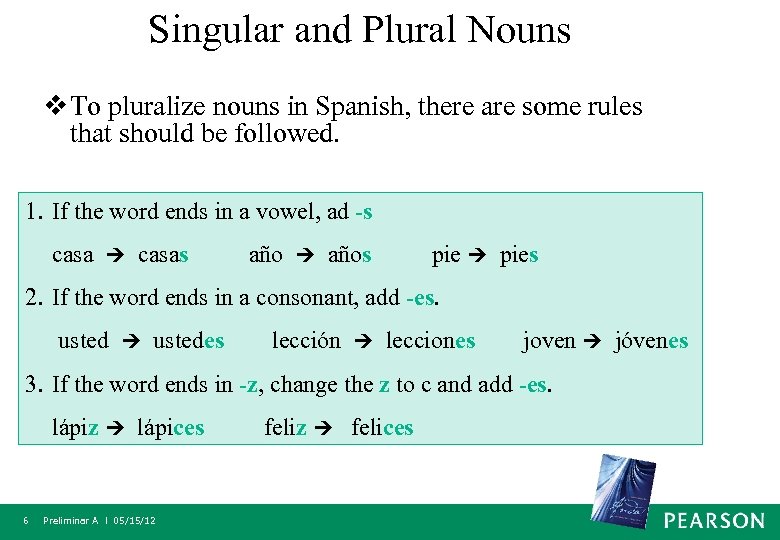 Singular and Plural Nouns

❖ To pluralize nouns in Spanish, there are some rules that should be followed.

1. If the word ends in a vowel, ad -s

casa → casas año → años pie → pies

2. If the word ends in a consonant, add -es.

usted → ustedes lección → lecciones joven → jóvenes

3. If the word ends in -z, change the z to c and add -es.

lápiz → lápices feliz → felices

6 Preliminar A | 05/15/12

PEARSON